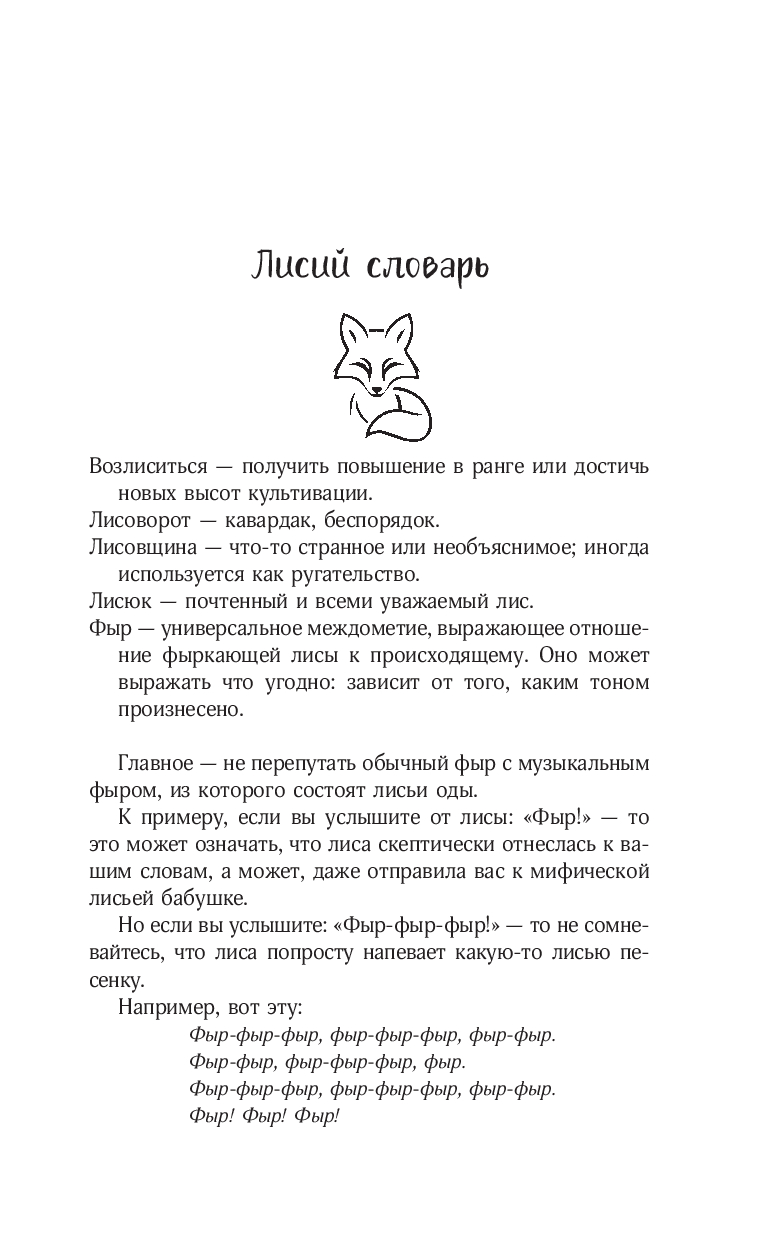 Лисий словарь

Возлиситься — получить повышение в ранге или достичь новых высот культивации.
Лисоворот — кавардак, беспорядок.
Лисовщина — что-то странное или необъяснимое; иногда используется как ругательство.
Лисюк — почтенный и всеми уважаемый лис.
Фыр — универсальное междометие, выражающее отношение фыркающей лисы к происходящему. Оно может выражать что угодно: зависит от того, каким тоном произнесено.

Главное — не перепутать обычный фыр с музыкальным фыром, из которого состоят лисьи оды.

К примеру, если вы услышите от лисы: «Фыр!» — то это может означать, что лиса скептически отнеслась к вашим словам, а может, даже отправила вас к мифической лисьей бабушке.

Но если вы услышите: «Фыр-фыр-фыр!» — то не сомневайтесь, что лиса попросту напевает какую-то лисью песенку.

Например, вот эту:

Фыр-фыр-фыр, фыр-фыр-фыр, фыр-фыр.
Фыр-фыр, фыр-фыр-фыр, фыр.
Фыр-фыр-фыр, фыр-фыр-фыр, фыр-фыр.
Фыр! Фыр! Фыр!